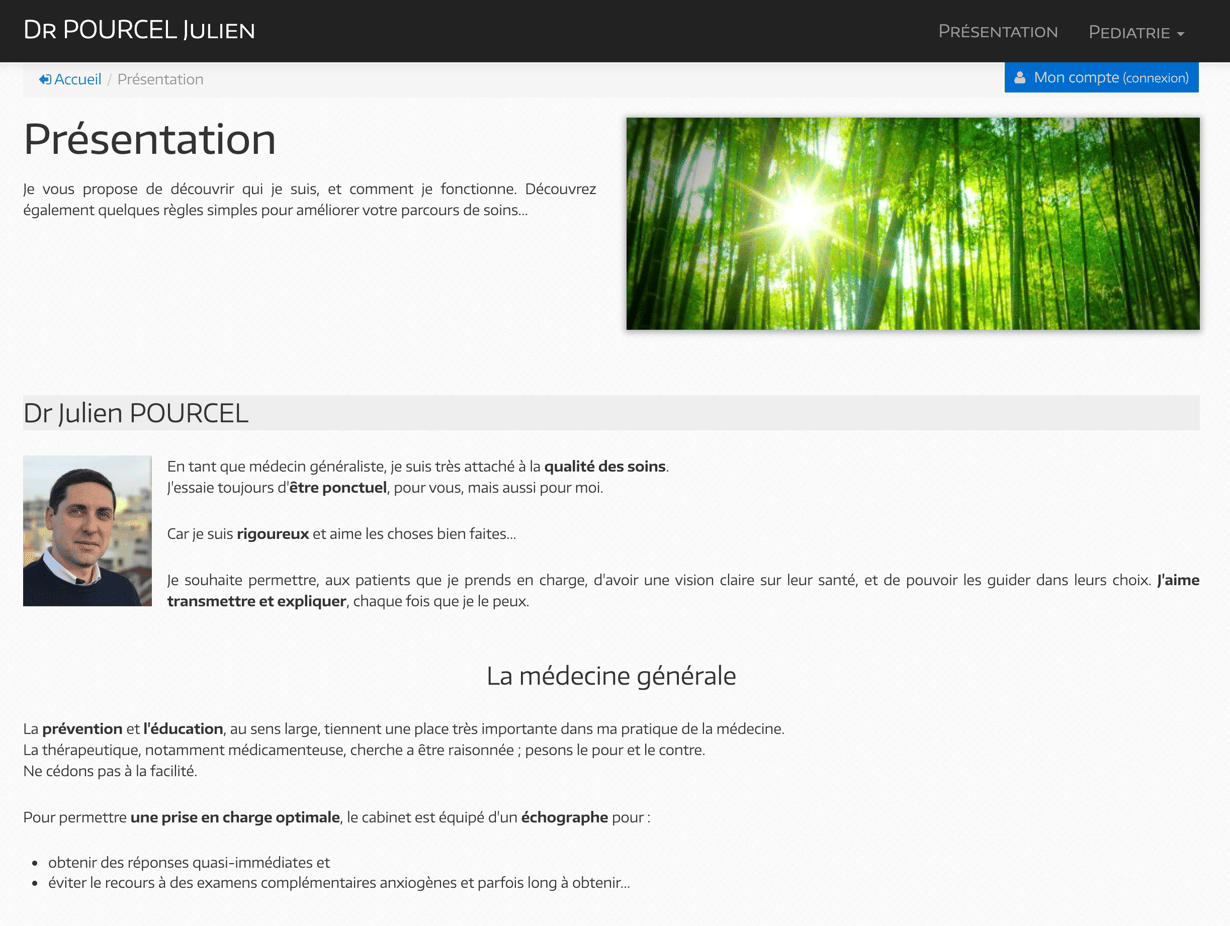 Dr POURCEL Julien

Présentation Pediatrie

Accueil / Présentation

Mon compte (connexion)

Présentation

Je vous propose de découvrir qui je suis, et comment je fonctionne. Découvrez également quelques règles simples pour améliorer votre parcours de soins...

Dr Julien POURCEL

En tant que médecin généraliste, je suis très attaché à la qualité des soins.
J'essaie toujours d'être ponctuel, pour vous, mais aussi pour moi.

Car je suis rigoureux et aime les choses bien faites...

Je souhaite permettre, aux patients que je prends en charge, d'avoir une vision claire sur leur santé, et de pouvoir les guider dans leurs choix. J'aime transmettre et expliquer, chaque fois que je le peux.

La médecine générale

La prévention et l'éducation, au sens large, tiennent une place très importante dans ma pratique de la médecine.
La thérapeutique, notamment médicamenteuse, cherche a être raisonnée ; pesons le pour et le contre.
Ne cédons pas à la facilité.

Pour permettre une prise en charge optimale, le cabinet est équipé d'un échographe pour :

- obtenir des réponses quasi-immédiates et
- éviter le recours à des examens complémentaires anxiogènes et parfois long à obtenir...